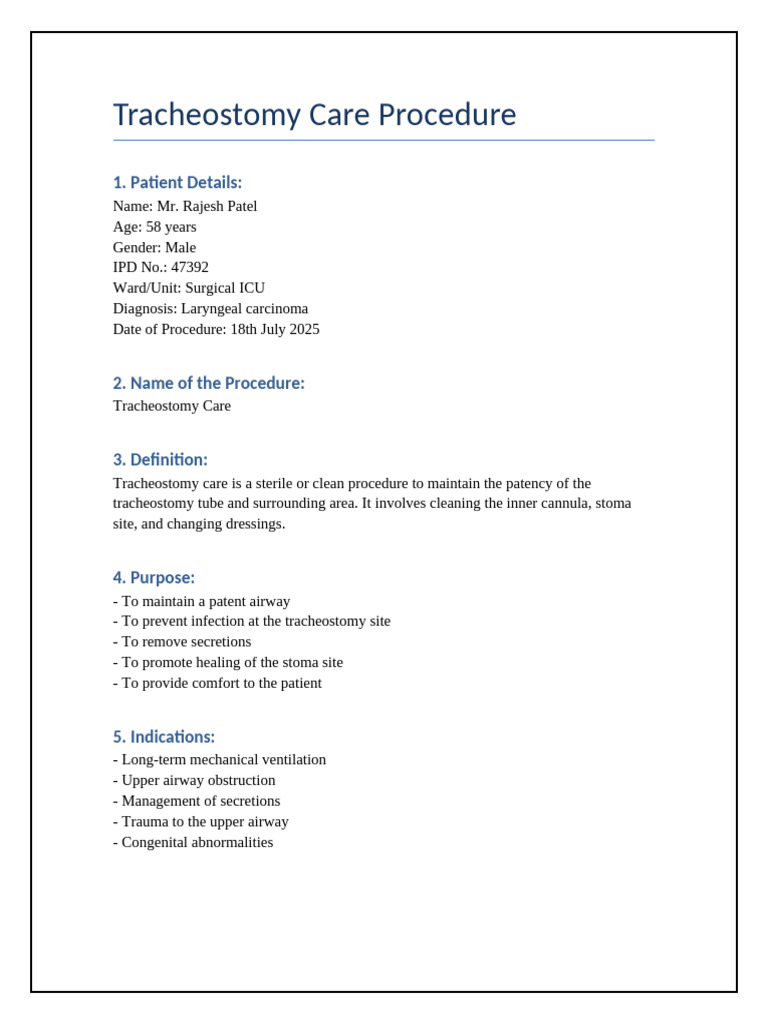 Tracheostomy Care Procedure

1. Patient Details:
Name: Mr. Rajesh Patel
Age: 58 years
Gender: Male
IPD No.: 47392
Ward/Unit: Surgical ICU
Diagnosis: Laryngeal carcinoma
Date of Procedure: 18th July 2025

2. Name of the Procedure:
Tracheostomy Care

3. Definition:
Tracheostomy care is a sterile or clean procedure to maintain the patency of the tracheostomy tube and surrounding area. It involves cleaning the inner cannula, stoma site, and changing dressings.

4. Purpose:
- To maintain a patent airway
- To prevent infection at the tracheostomy site
- To remove secretions
- To promote healing of the stoma site
- To provide comfort to the patient

5. Indications:
- Long-term mechanical ventilation
- Upper airway obstruction
- Management of secretions
- Trauma to the upper airway
- Congenital abnormalities